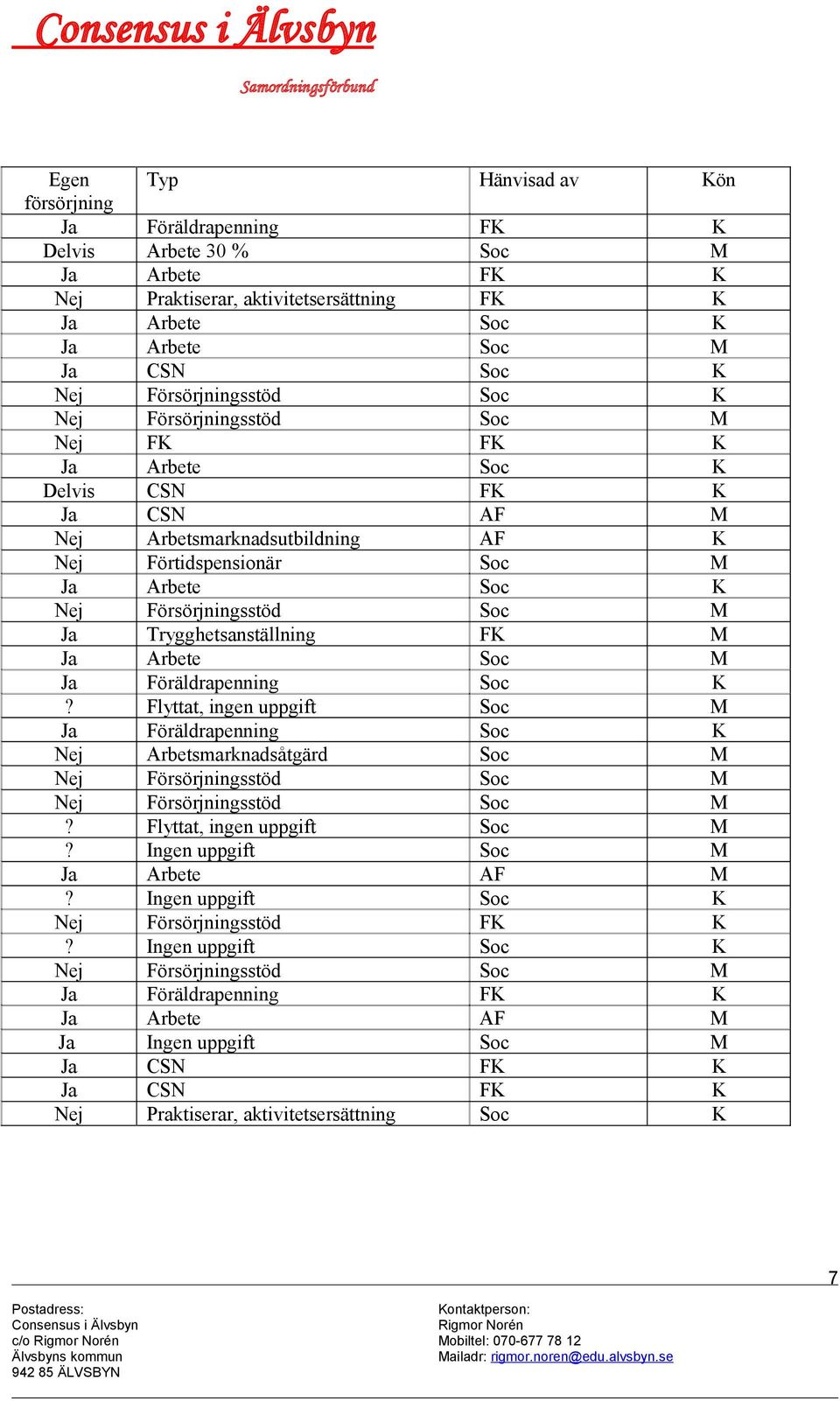 Consensus i Älvsbyn

Samordningsförbund

| Egen försörjning | Typ | Hänvisad av | Kön |
|---|---|---|---|
| Ja | Föräldrapenning | FK | K |
| Delvis | Arbete 30 % | Soc | M |
| Ja | Arbete | FK | K |
| Nej | Praktiserar, aktivitetsersättning | FK | K |
| Ja | Arbete | Soc | K |
| Ja | Arbete | Soc | M |
| Ja | CSN | Soc | K |
| Nej | Försörjningsstöd | Soc | K |
| Nej | Försörjningsstöd | Soc | M |
| Nej | FK | FK | K |
| Ja | Arbete | Soc | K |
| Delvis | CSN | FK | K |
| Ja | CSN | AF | M |
| Nej | Arbetsmarknadsutbildning | AF | K |
| Nej | Förtidspensionär | Soc | M |
| Ja | Arbete | Soc | K |
| Nej | Försörjningsstöd | Soc | M |
| Ja | Trygghetsanställning | FK | M |
| Ja | Arbete | Soc | M |
| Ja | Föräldrapenning | Soc | K |
| ? | Flyttat, ingen uppgift | Soc | M |
| Ja | Föräldrapenning | Soc | K |
| Nej | Arbetsmarknadsåtgärd | Soc | M |
| Nej | Försörjningsstöd | Soc | M |
| Nej | Försörjningsstöd | Soc | M |
| ? | Flyttat, ingen uppgift | Soc | M |
| ? | Ingen uppgift | Soc | M |
| Ja | Arbete | AF | M |
| ? | Ingen uppgift | Soc | K |
| Nej | Försörjningsstöd | FK | K |
| ? | Ingen uppgift | Soc | K |
| Nej | Försörjningsstöd | Soc | M |
| Ja | Föräldrapenning | FK | K |
| Ja | Arbete | AF | M |
| Ja | Ingen uppgift | Soc | M |
| Ja | CSN | FK | K |
| Ja | CSN | FK | K |
| Nej | Praktiserar, aktivitetsersättning | Soc | K |

7

Postadress:
Consensus i Älvsbyn
c/o Rigmor Norén
Älvsbyns kommun
942 85 ÄLVSBYN

Kontaktperson:
Rigmor Norén
Mobiltel: 070-677 78 12
Mailadr: rigmor.noren@edu.alvsbyn.se